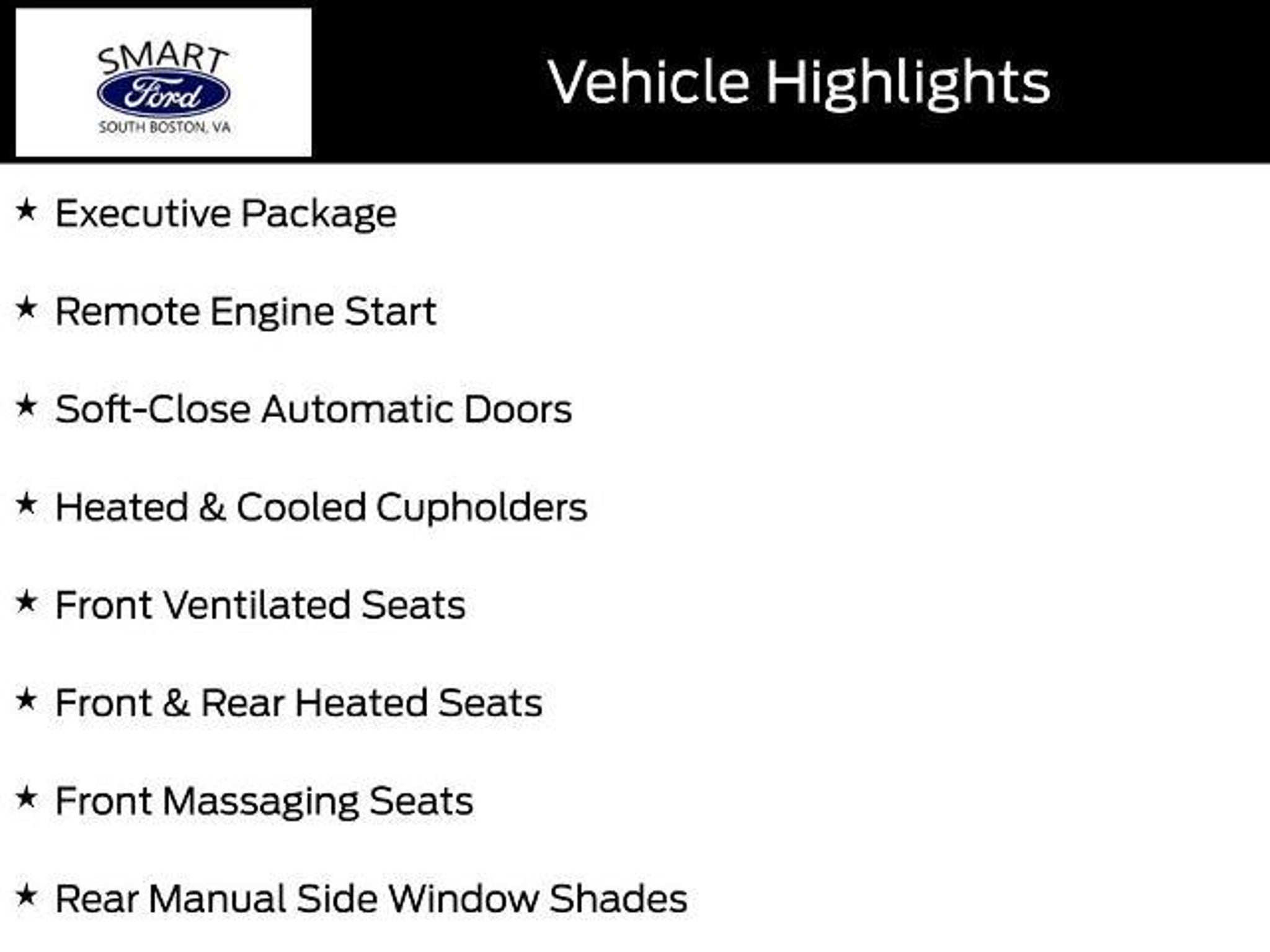 SMART
Ford
SOUTH BOSTON, VA

Vehicle Highlights

★ Executive Package

★ Remote Engine Start

★ Soft-Close Automatic Doors

★ Heated & Cooled Cupholders

★ Front Ventilated Seats

★ Front & Rear Heated Seats

★ Front Massaging Seats

★ Rear Manual Side Window Shades